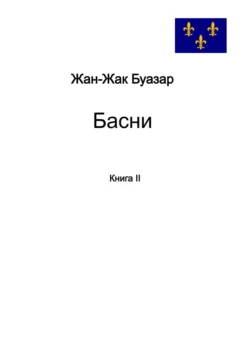 Жан-Жак Буазар

Басни

Книга II